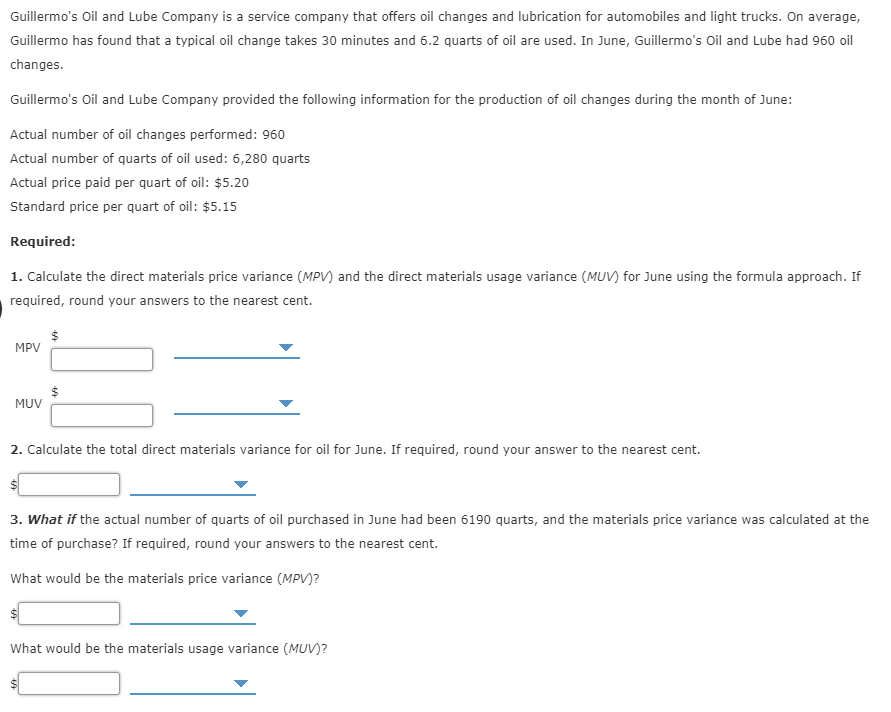 Guillermo's Oil and Lube Company is a service company that offers oil changes and lubrication for automobiles and light trucks. On average, Guillermo has found that a typical oil change takes 30 minutes and 6.2 quarts of oil are used. In June, Guillermo's Oil and Lube had 960 oil changes.

Guillermo's Oil and Lube Company provided the following information for the production of oil changes during the month of June:

Actual number of oil changes performed: 960
Actual number of quarts of oil used: 6,280 quarts
Actual price paid per quart of oil: $5.20
Standard price per quart of oil: $5.15

Required:

1. Calculate the direct materials price variance (MPV) and the direct materials usage variance (MUV) for June using the formula approach. If required, round your answers to the nearest cent.

MPV $

MUV $

2. Calculate the total direct materials variance for oil for June. If required, round your answer to the nearest cent.

$

3. What if the actual number of quarts of oil purchased in June had been 6190 quarts, and the materials price variance was calculated at the time of purchase? If required, round your answers to the nearest cent.

What would be the materials price variance (MPV)?

$

What would be the materials usage variance (MUV)?

$